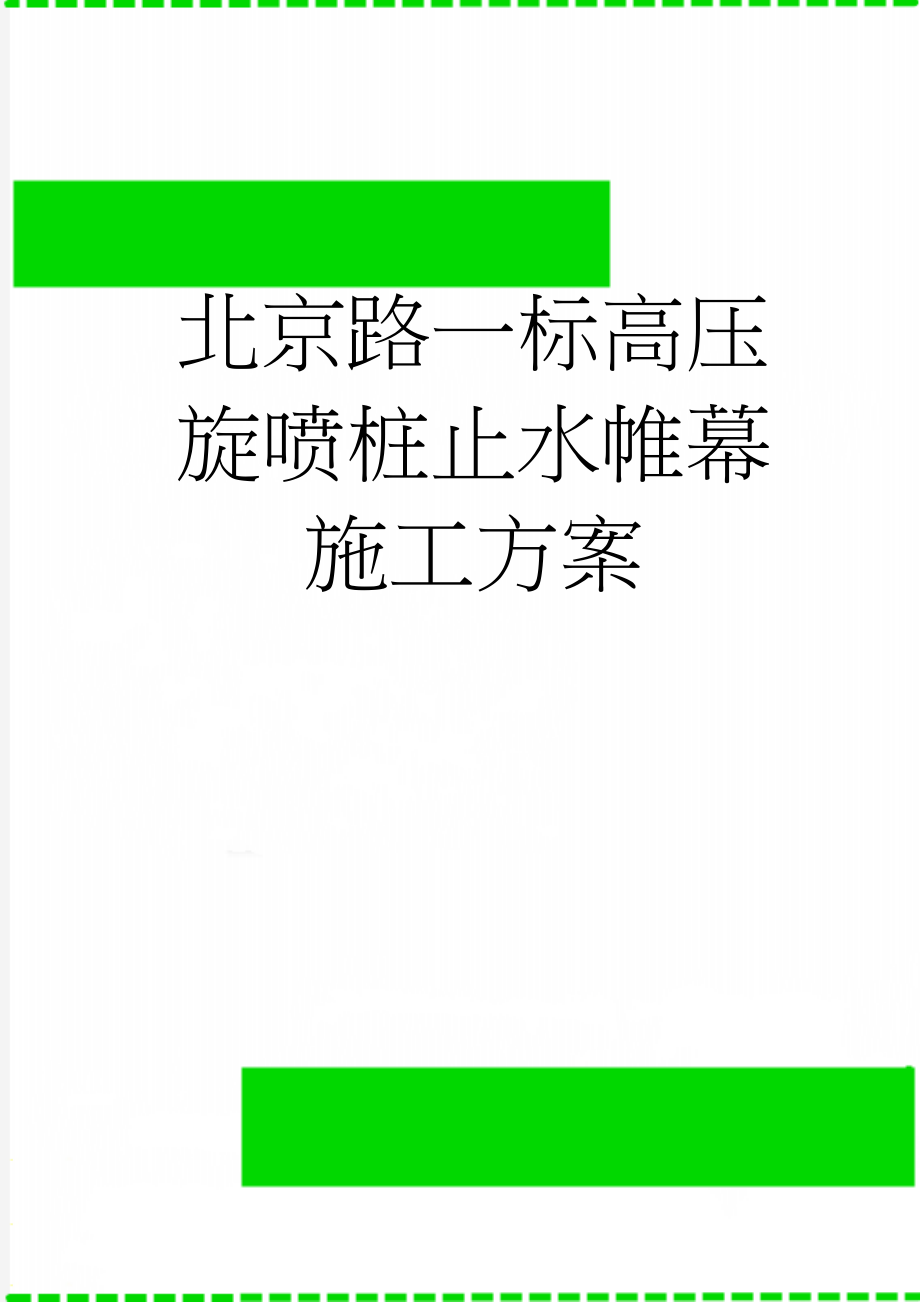 北京路一标高压旋喷桩止水帷幕施工方案